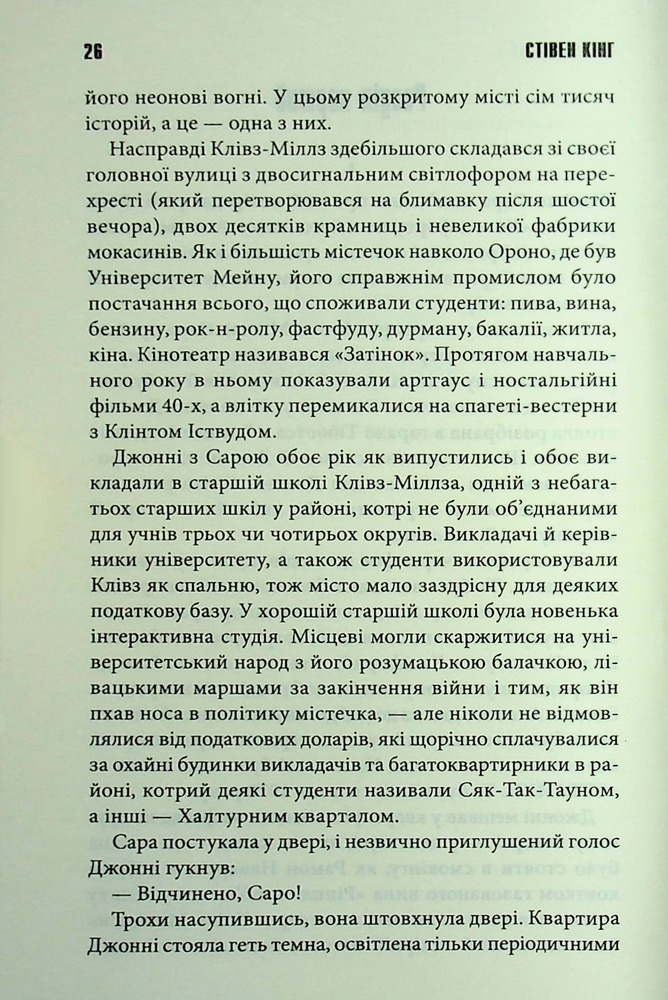 26

СТІВЕН КІНГ

його неонові вогні. У цьому розкритому місті сім тисяч історій, а це — одна з них.

Насправді Клівз-Міллз здебільшого складався зі своєї головної вулиці з двосигнальним світлофором на перехресті (який перетворювався на блимавку після шостої вечора), двох десятків крамниць і невеликої фабрики мокасинів. Як і більшість містечок навколо Ороно, де був Університет Мейну, його справжнім промислом було постачання всього, що споживали студенти: пива, вина, бензину, рок-н-ролу, фастфуду, дурману, бакалії, житла, кіна. Кінотеатр називався «Затінок». Протягом навчального року в ньому показували артгаус і ностальгійні фільми 40-х, а влітку перемикалися на спагеті-вестерни з Клінтом Іствудом.

Джонні з Сарою обоє рік як випустились і обоє викладали в старшій школі Клівз-Міллза, одній з небагатьох старших шкіл у районі, котрі не були об'єднаними для учнів трьох чи чотирьох округів. Викладачі й керівники університету, а також студенти використовували Клівз як спальню, тож місто мало заздрісну для деяких податкову базу. У хорошій старшій школі була новенька інтерактивна студія. Місцеві могли скаржитися на університетський народ з його розумацькою балачкою, лівацькими маршами за закінчення війни і тим, як він пхав носа в політику містечка, — але ніколи не відмовлялися від податкових доларів, які щорічно сплачувалися за охайні будинки викладачів та багатоквартирники в районі, котрий деякі студенти називали Сяк-Так-Тауном, а інші — Халтурним кварталом.

Сара постукала у двері, і незвично приглушений голос Джонні гукнув:

— Відчинено, Саро!

Трохи насупившись, вона штовхнула двері. Квартира Джонні стояла геть темна, освітлена тільки періодичними